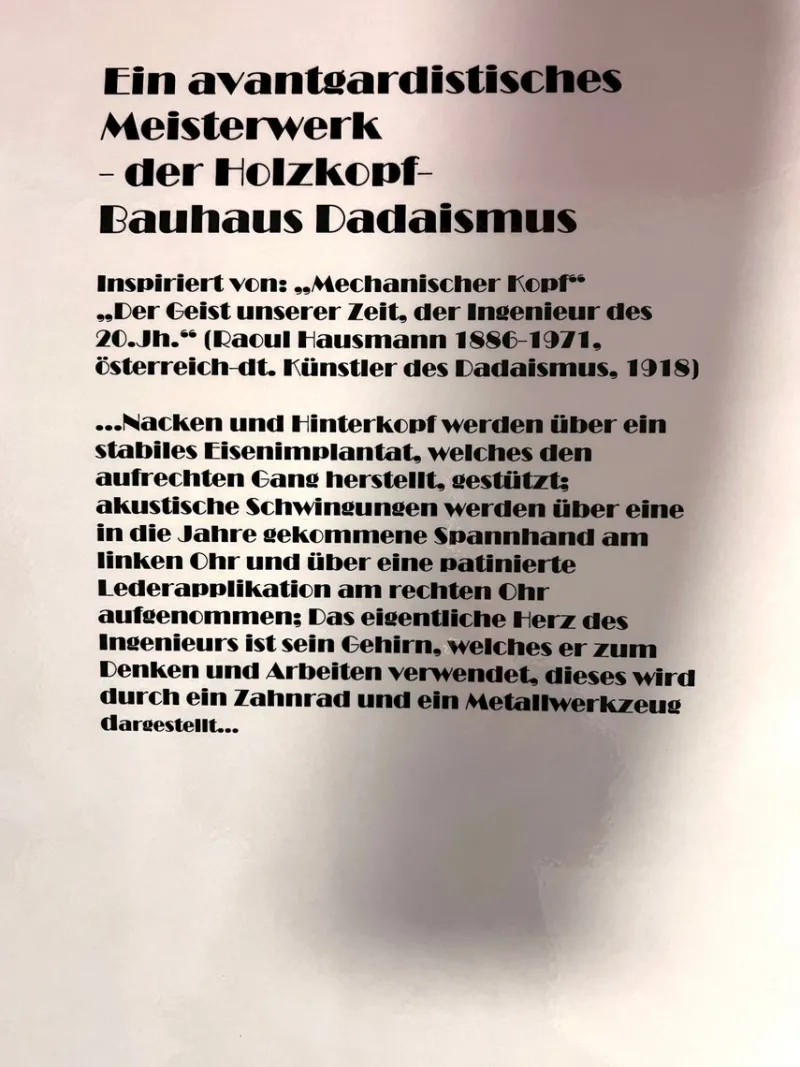 Ein avantgardistisches Meisterwerk
- der Holzkopf-
Bauhaus Dadaismus

Inspiriert von: „Mechanischer Kopf“
„Der Geist unserer Zeit, der Ingenieur des 20.Jh.“ (Raoul Hausmann 1886-1971, österreich-dt. Künstler des Dadaismus, 1918)

...Nacken und Hinterkopf werden über ein stabiles Eisenimplantat, welches den aufrechten Gang herstellt, gestützt; akustische Schwingungen werden über eine in die Jahre gekommene Spannhand am linken Ohr und über eine patinierte Lederapplikation am rechten Ohr aufgenommen; Das eigentliche Herz des Ingenieurs ist sein Gehirn, welches er zum Denken und Arbeiten verwendet, dieses wird durch ein Zahnrad und ein Metallwerkzeug dargestellt...